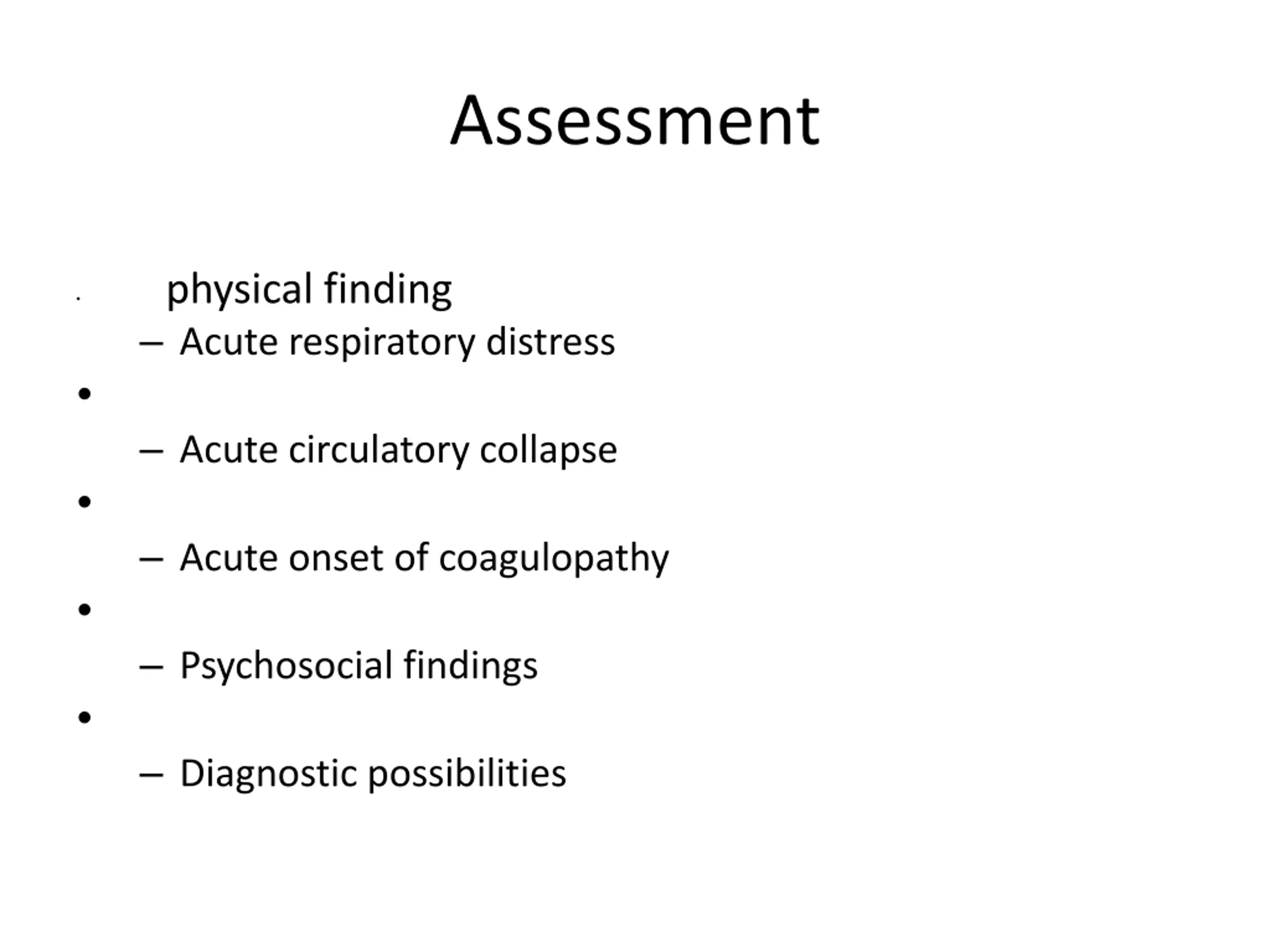 Assessment

physical finding

– Acute respiratory distress

•

– Acute circulatory collapse

•

– Acute onset of coagulopathy

•

– Psychosocial findings

•

– Diagnostic possibilities